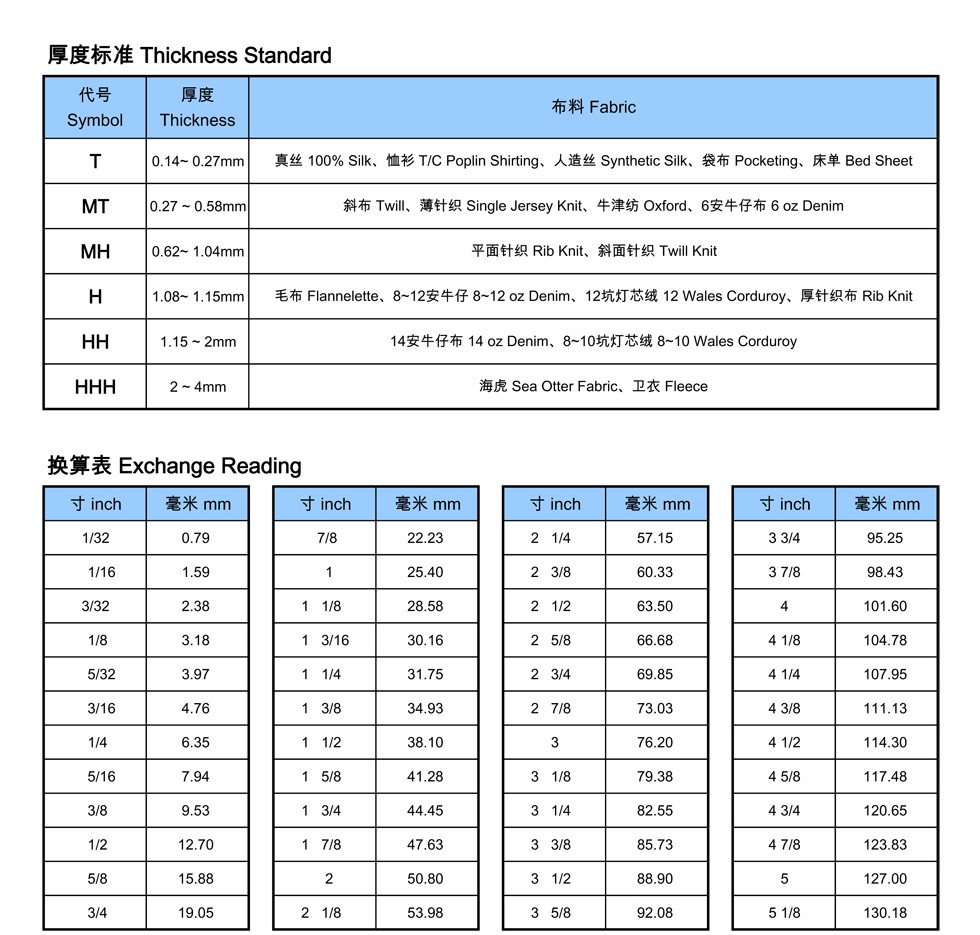 厚度标准 Thickness Standard

| 代号 Symbol | 厚度 Thickness | 布料 Fabric |
|---|---|---|
| T | 0.14~ 0.27mm | 真丝 100% Silk、恤衫 T/C Poplin Shirting、人造丝 Synthetic Silk、袋布 Pocketing、床单 Bed Sheet |
| MT | 0.27 ~ 0.58mm | 斜布 Twill、薄针织 Single Jersey Knit、牛津纺 Oxford、6安牛仔布 6 oz Denim |
| MH | 0.62~ 1.04mm | 平面针织 Rib Knit、斜面针织 Twill Knit |
| H | 1.08~ 1.15mm | 毛布 Flannelette、8~12安牛仔 8~12 oz Denim、12坑灯芯绒 12 Wales Corduroy、厚针织布 Rib Knit |
| HH | 1.15 ~ 2mm | 14安牛仔布 14 oz Denim、8~10坑灯芯绒 8~10 Wales Corduroy |
| HHH | 2 ~ 4mm | 海虎 Sea Otter Fabric、卫衣 Fleece |

换算表 Exchange Reading

| 寸 inch | 毫米 mm |
|---|---|
| 1/32 | 0.79 |
| 1/16 | 1.59 |
| 3/32 | 2.38 |
| 1/8 | 3.18 |
| 5/32 | 3.97 |
| 3/16 | 4.76 |
| 1/4 | 6.35 |
| 5/16 | 7.94 |
| 3/8 | 9.53 |
| 1/2 | 12.70 |
| 5/8 | 15.88 |
| 3/4 | 19.05 |

| 寸 inch | 毫米 mm |
|---|---|
| 7/8 | 22.23 |
| 1 | 25.40 |
| 1 1/8 | 28.58 |
| 1 3/16 | 30.16 |
| 1 1/4 | 31.75 |
| 1 3/8 | 34.93 |
| 1 1/2 | 38.10 |
| 1 5/8 | 41.28 |
| 1 3/4 | 44.45 |
| 1 7/8 | 47.63 |
| 2 | 50.80 |
| 2 1/8 | 53.98 |

| 寸 inch | 毫米 mm |
|---|---|
| 2 1/4 | 57.15 |
| 2 3/8 | 60.33 |
| 2 1/2 | 63.50 |
| 2 5/8 | 66.68 |
| 2 3/4 | 69.85 |
| 2 7/8 | 73.03 |
| 3 | 76.20 |
| 3 1/8 | 79.38 |
| 3 1/4 | 82.55 |
| 3 3/8 | 85.73 |
| 3 1/2 | 88.90 |
| 3 5/8 | 92.08 |

| 寸 inch | 毫米 mm |
|---|---|
| 3 3/4 | 95.25 |
| 3 7/8 | 98.43 |
| 4 | 101.60 |
| 4 1/8 | 104.78 |
| 4 1/4 | 107.95 |
| 4 3/8 | 111.13 |
| 4 1/2 | 114.30 |
| 4 5/8 | 117.48 |
| 4 3/4 | 120.65 |
| 4 7/8 | 123.83 |
| 5 | 127.00 |
| 5 1/8 | 130.18 |